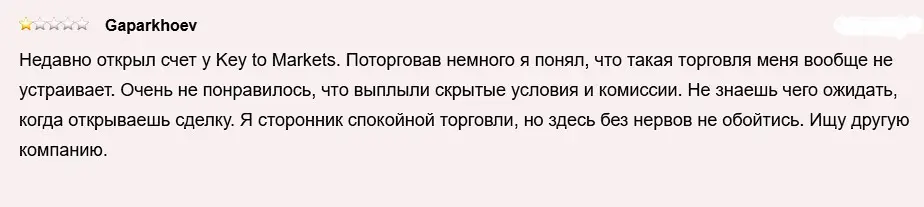 Gaparkhoev

Недавно открыл счет у Key to Markets. Поторговав немного я понял, что такая торговля меня вообще не устраивает. Очень не понравилось, что выплыли скрытые условия и комиссии. Не знаешь чего ожидать, когда открываешь сделку. Я сторонник спокойной торговли, но здесь без нервов не обойтись. Ищу другую компанию.